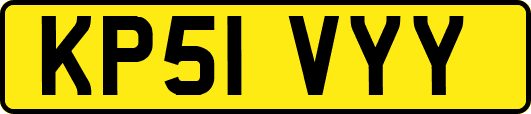 KP51 VYY